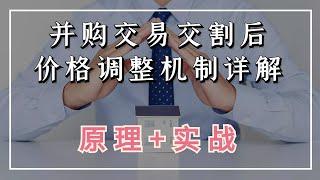 并购交易交割后
价格调整机制详解

原理+实战